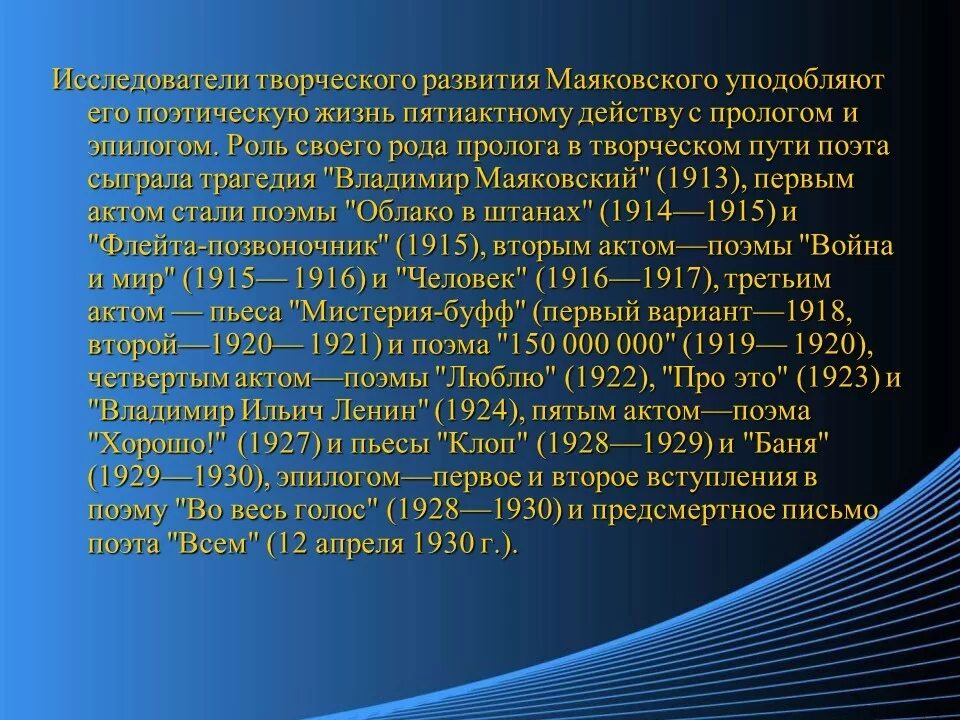 Исследователи творческого развития Маяковского уподобляют его поэтическую жизнь пятиактному действу с прологом и эпилогом. Роль своего рода пролога в творческом пути поэта сыграла трагедия "Владимир Маяковский" (1913), первым актом стали поэмы "Облако в штанах" (1914—1915) и "Флейта-позвоночник" (1915), вторым актом—поэмы "Война и мир" (1915— 1916) и "Человек" (1916—1917), третьим актом — пьеса "Мистерия-буфф" (первый вариант—1918, второй—1920— 1921) и поэма "150 000 000" (1919— 1920), четвертым актом—поэмы "Люблю" (1922), "Про это" (1923) и "Владимир Ильич Ленин" (1924), пятым актом—поэма "Хорошо!" (1927) и пьесы "Клоп" (1928—1929) и "Баня" (1929—1930), эпилогом—первое и второе вступления в поэму "Во весь голос" (1928—1930) и предсмертное письмо поэта "Всем" (12 апреля 1930 г.).